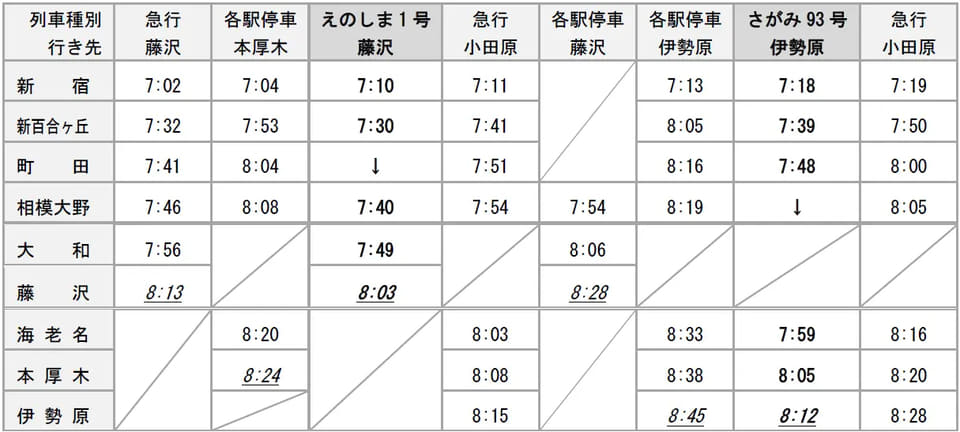 | 列車種別 行き先 | 急行 藤沢 | 各駅停車 本厚木 | えのしま1号 藤沢 | 急行 小田原 | 各駅停車 藤沢 | 各駅停車 伊勢原 | さがみ93号 伊勢原 | 急行 小田原 |
|---|---|---|---|---|---|---|---|---|
| 新宿 | 7:02 | 7:04 | 7:10 | 7:11 | | 7:13 | 7:18 | 7:19 |
| 新百合ヶ丘 | 7:32 | 7:53 | 7:30 | 7:41 | | 8:05 | 7:39 | 7:50 |
| 町田 | 7:41 | 8:04 | ↓ | 7:51 | | 8:16 | 7:48 | 8:00 |
| 相模大野 | 7:46 | 8:08 | 7:40 | 7:54 | 7:54 | 8:19 | ↓ | 8:05 |
| 大和 | 7:56 | | 7:49 | | 8:06 | | | |
| 藤沢 | 8:13 | | 8:03 | | 8:28 | | | |
| 海老名 | | 8:20 | | 8:03 | | 8:33 | 7:59 | 8:16 |
| 本厚木 | | 8:24 | | 8:08 | | 8:38 | 8:05 | 8:20 |
| 伊勢原 | | | | 8:15 | | 8:45 | 8:12 | 8:28 |